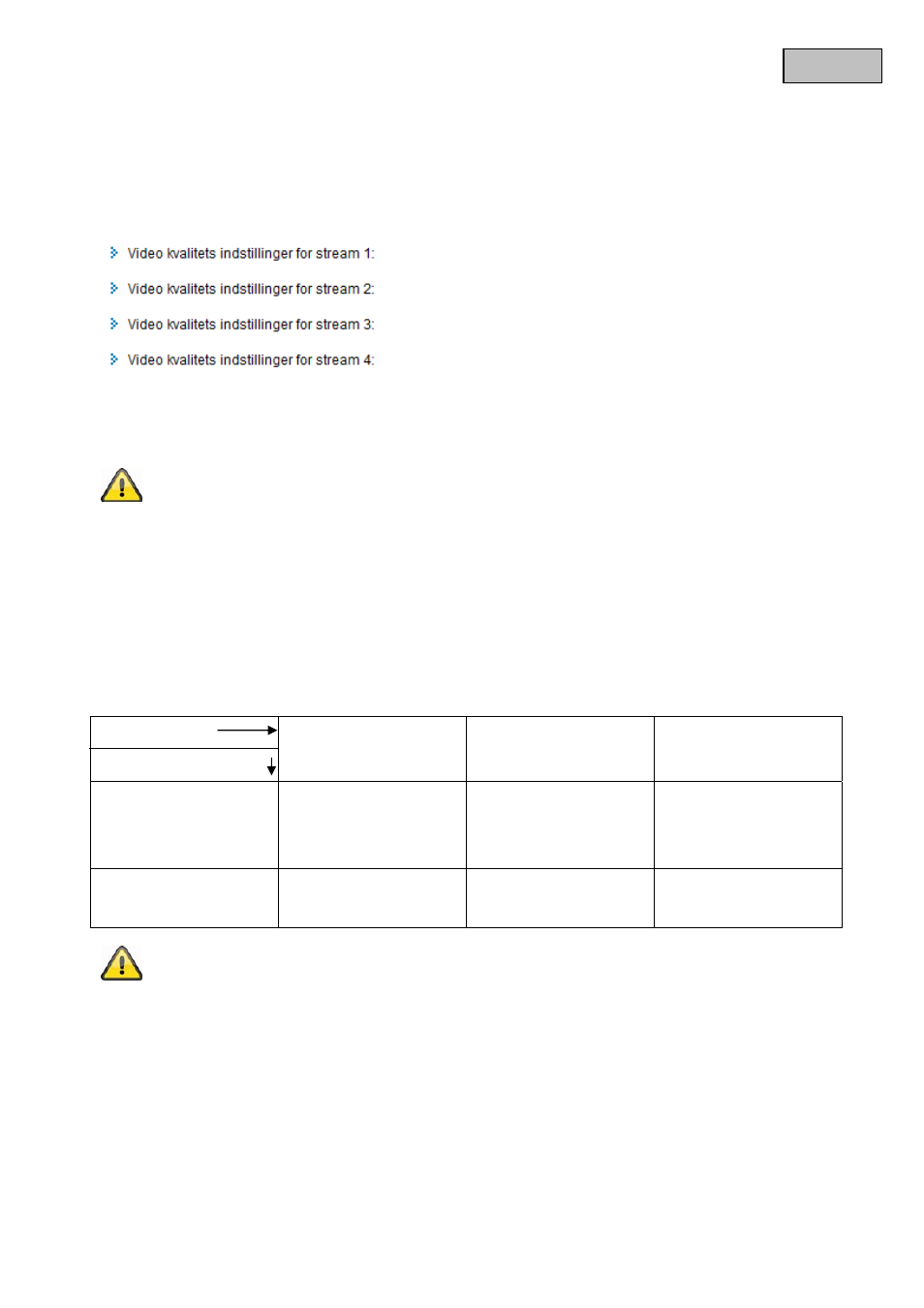 Video kvalitets indstillinger for stream 1:

Video kvalitets indstillinger for stream 2:

Video kvalitets indstillinger for stream 3:

Video kvalitets indstillinger for stream 4: